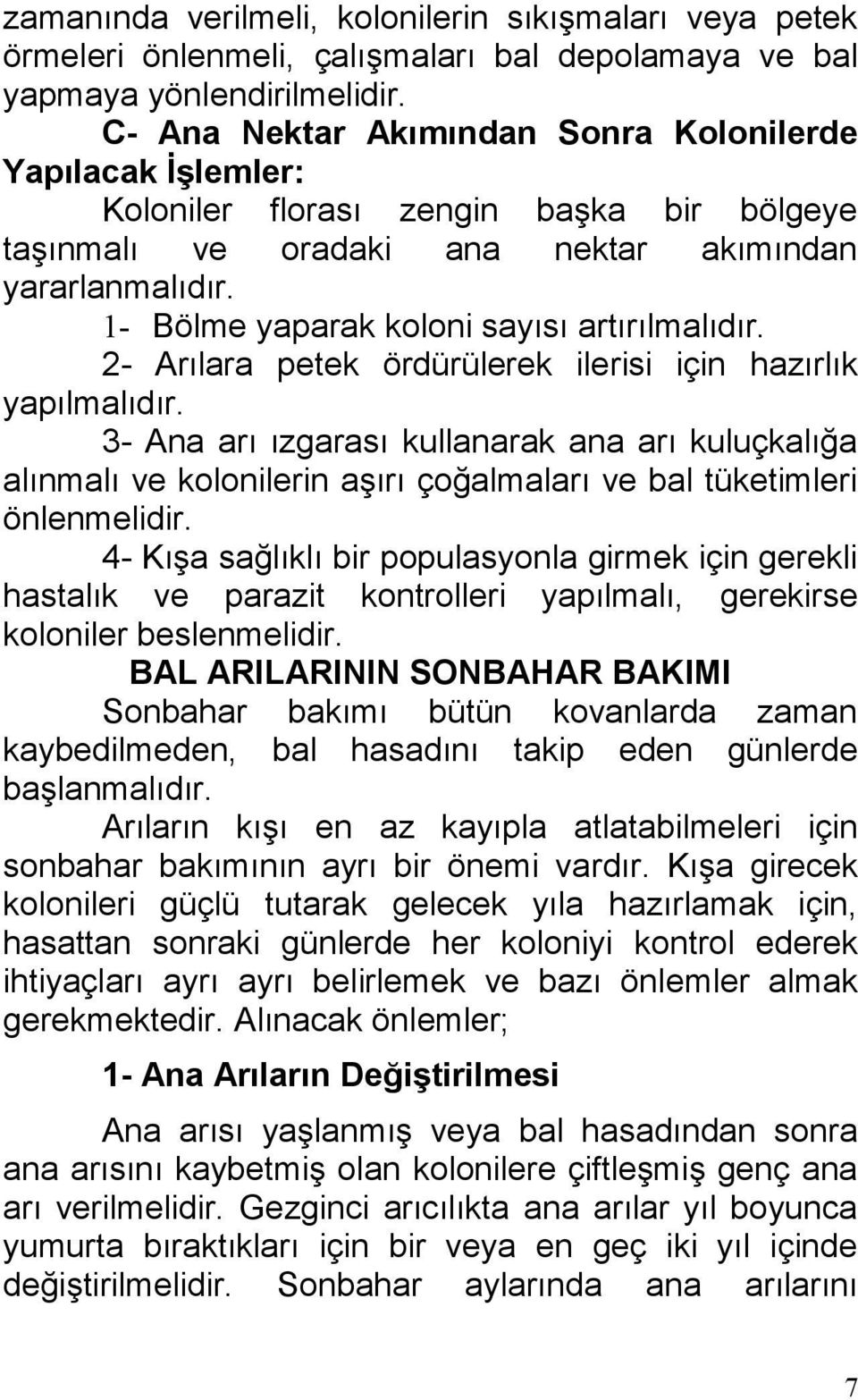 zamanında verilmeli, kolonilerin sıkışmaları veya petek örmeleri önlenmeli, çalışmaları bal depolamaya ve bal yapmaya yönlendirilmelidir.

C- Ana Nektar Akımından Sonra Kolonilerde Yapılacak İşlemler:

Koloniler florası zengin başka bir bölgeye taşınmalı ve oradaki ana nektar akımından yararlanmalıdır.

1- Bölme yaparak koloni sayısı artırılmalıdır.

2- Arılara petek ördürülerek ilerisi için hazırlık yapılmalıdır.

3- Ana arı ızgarası kullanarak ana arı kuluçkalığa alınmalı ve kolonilerin aşırı çoğalmaları ve bal tüketimleri önlenmelidir.

4- Kışa sağlıklı bir populasyonla girmek için gerekli hastalık ve parazit kontrolleri yapılmalı, gerekirse koloniler beslenmelidir.

BAL ARILARININ SONBAHAR BAKIMI

Sonbahar bakımı bütün kovanlarda zaman kaybedilmeden, bal hasadını takip eden günlerde başlanmalıdır.

Arıların kışı en az kayıpla atlatabilmeleri için sonbahar bakımının ayrı bir önemi vardır. Kışa girecek kolonileri güçlü tutarak gelecek yıla hazırlamak için, hasattan sonraki günlerde her koloniyi kontrol ederek ihtiyaçları ayrı ayrı belirlemek ve bazı önlemler almak gerekmektedir. Alınacak önlemler;

1- Ana Arıların Değiştirilmesi

Ana arısı yaşlanmış veya bal hasadından sonra ana arısını kaybetmiş olan kolonilere çiftleşmiş genç ana arı verilmelidir. Gezginci arıcılıkta ana arılar yıl boyunca yumurta bıraktıkları için bir veya en geç iki yıl içinde değiştirilmelidir. Sonbahar aylarında ana arılarını

7